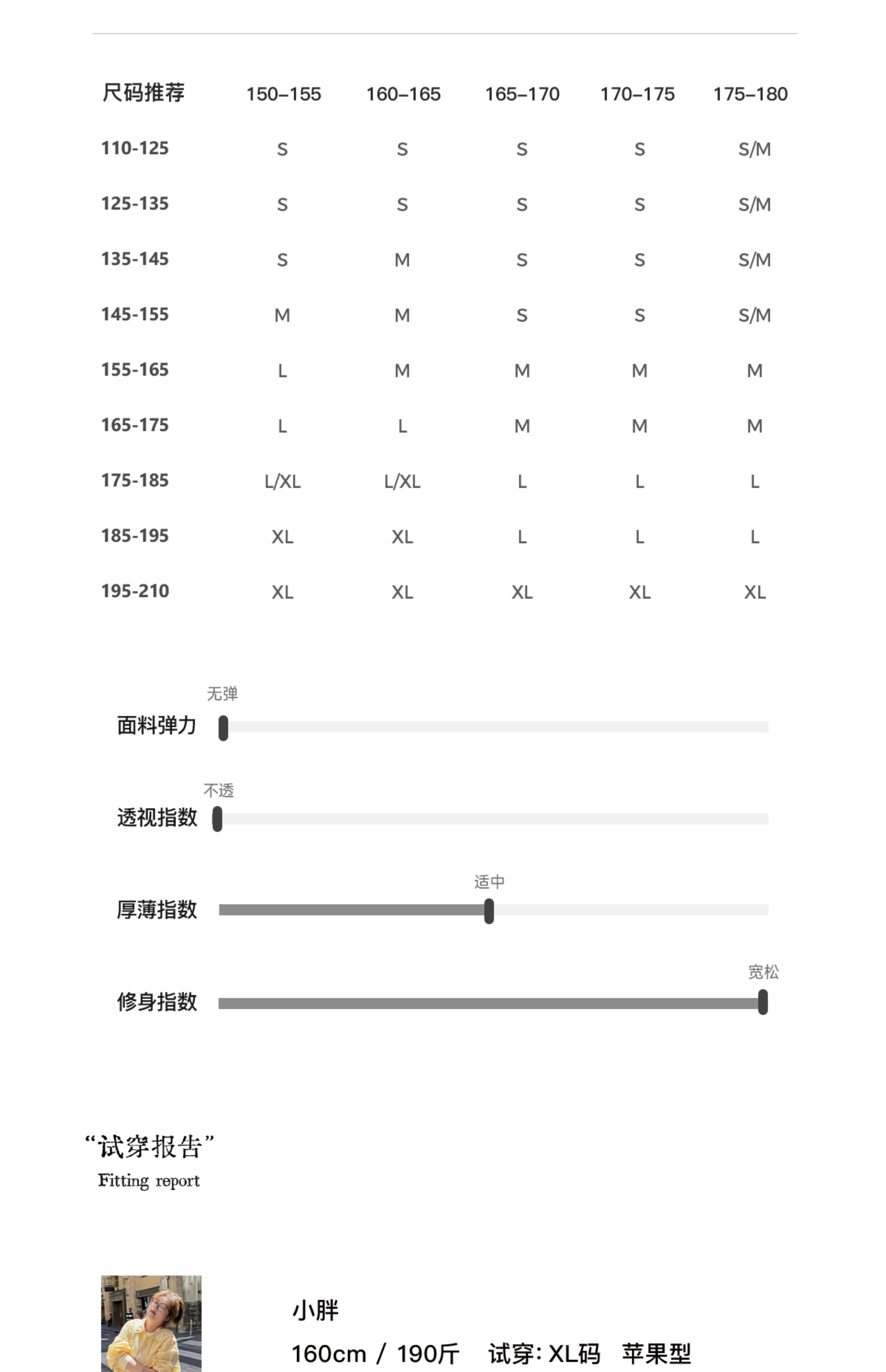 | 尺码推荐 | 150–155 | 160–165 | 165–170 | 170–175 | 175–180 |
|---|---|---|---|---|---|
| 110-125 | S | S | S | S | S/M |
| 125-135 | S | S | S | S | S/M |
| 135-145 | S | M | S | S | S/M |
| 145-155 | M | M | S | S | S/M |
| 155-165 | L | M | M | M | M |
| 165-175 | L | L | M | M | M |
| 175-185 | L/XL | L/XL | L | L | L |
| 185-195 | XL | XL | L | L | L |
| 195-210 | XL | XL | XL | XL | XL |

无弹
面料弹力

不透
透视指数

适中
厚薄指数

宽松
修身指数

“试穿报告”
Fitting report

小胖
160cm / 190斤 试穿: XL码 苹果型